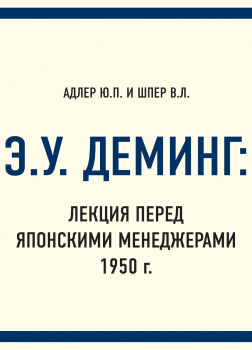 АДЛЕР Ю.П. И ШПЕР В.Л.

Э.У. ДЕМИНГ:

ЛЕКЦИЯ ПЕРЕД ЯПОНСКИМИ МЕНЕДЖЕРАМИ 1950 г.